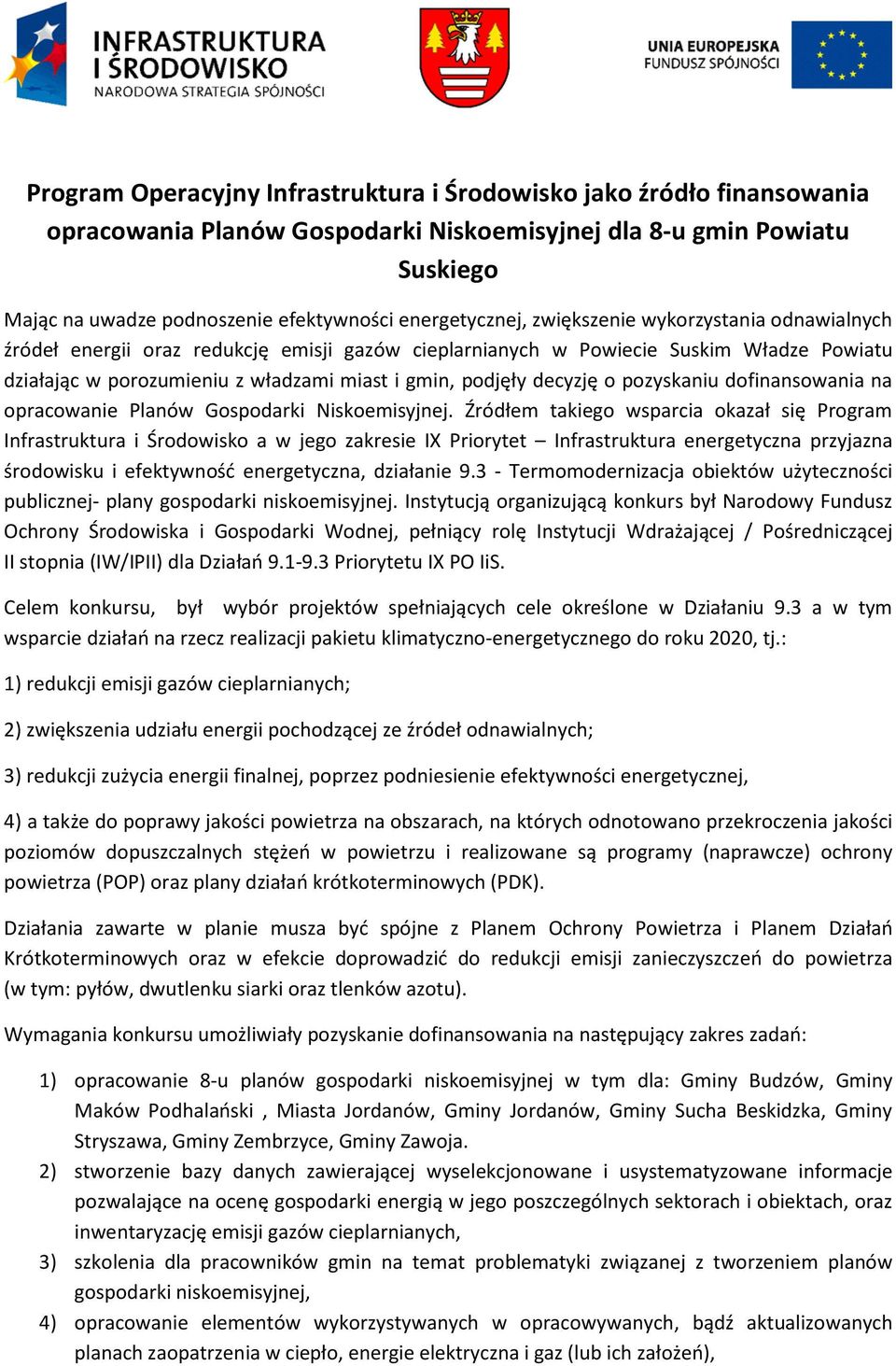 INFRASTRUKTURA I ŚRODOWISKO
NARODOWA STRATEGIA SPÓJNOŚCI

UNIA EUROPEJSKA
FUNDUSZ SPÓJNOŚCI

Program Operacyjny Infrastruktura i Środowisko jako źródło finansowania opracowania Planów Gospodarki Niskoemisyjnej dla 8-u gmin Powiatu Suskiego

Mając na uwadze podnoszenie efektywności energetycznej, zwiększenie wykorzystania odnawialnych źródeł energii oraz redukcję emisji gazów cieplarnianych w Powiecie Suskim Władze Powiatu działając w porozumieniu z władzami miast i gmin, podjęły decyzję o pozyskaniu dofinansowania na opracowanie Planów Gospodarki Niskoemisyjnej. Źródłem takiego wsparcia okazał się Program Infrastruktura i Środowisko a w jego zakresie IX Priorytet – Infrastruktura energetyczna przyjazna środowisku i efektywność energetyczna, działanie 9.3 - Termomodernizacja obiektów użyteczności publicznej- plany gospodarki niskoemisyjnej. Instytucją organizującą konkurs był Narodowy Fundusz Ochrony Środowiska i Gospodarki Wodnej, pełniący rolę Instytucji Wdrażającej / Pośredniczącej II stopnia (IW/IPII) dla Działań 9.1-9.3 Priorytetu IX PO IiS.

Celem konkursu, był wybór projektów spełniających cele określone w Działaniu 9.3 a w tym wsparcie działań na rzecz realizacji pakietu klimatyczno-energetycznego do roku 2020, tj.:

1) redukcji emisji gazów cieplarnianych;

2) zwiększenia udziału energii pochodzącej ze źródeł odnawialnych;

3) redukcji zużycia energii finalnej, poprzez podniesienie efektywności energetycznej,

4) a także do poprawy jakości powietrza na obszarach, na których odnotowano przekroczenia jakości poziomów dopuszczalnych stężeń w powietrzu i realizowane są programy (naprawcze) ochrony powietrza (POP) oraz plany działań krótkoterminowych (PDK).

Działania zawarte w planie musza być spójne z Planem Ochrony Powietrza i Planem Działań Krótkoterminowych oraz w efekcie doprowadzić do redukcji emisji zanieczyszczeń do powietrza (w tym: pyłów, dwutlenku siarki oraz tlenków azotu).

Wymagania konkursu umożliwiały pozyskanie dofinansowania na następujący zakres zadań:

1) opracowanie 8-u planów gospodarki niskoemisyjnej w tym dla: Gminy Budzów, Gminy Maków Podhalański , Miasta Jordanów, Gminy Jordanów, Gminy Sucha Beskidzka, Gminy Stryszawa, Gminy Zembrzyce, Gminy Zawoja.
2) stworzenie bazy danych zawierającej wyselekcjonowane i usystematyzowane informacje pozwalające na ocenę gospodarki energią w jego poszczególnych sektorach i obiektach, oraz inwentaryzację emisji gazów cieplarnianych,
3) szkolenia dla pracowników gmin na temat problematyki związanej z tworzeniem planów gospodarki niskoemisyjnej,
4) opracowanie elementów wykorzystywanych w opracowywanych, bądź aktualizowanych planach zaopatrzenia w ciepło, energie elektryczna i gaz (lub ich założeń),